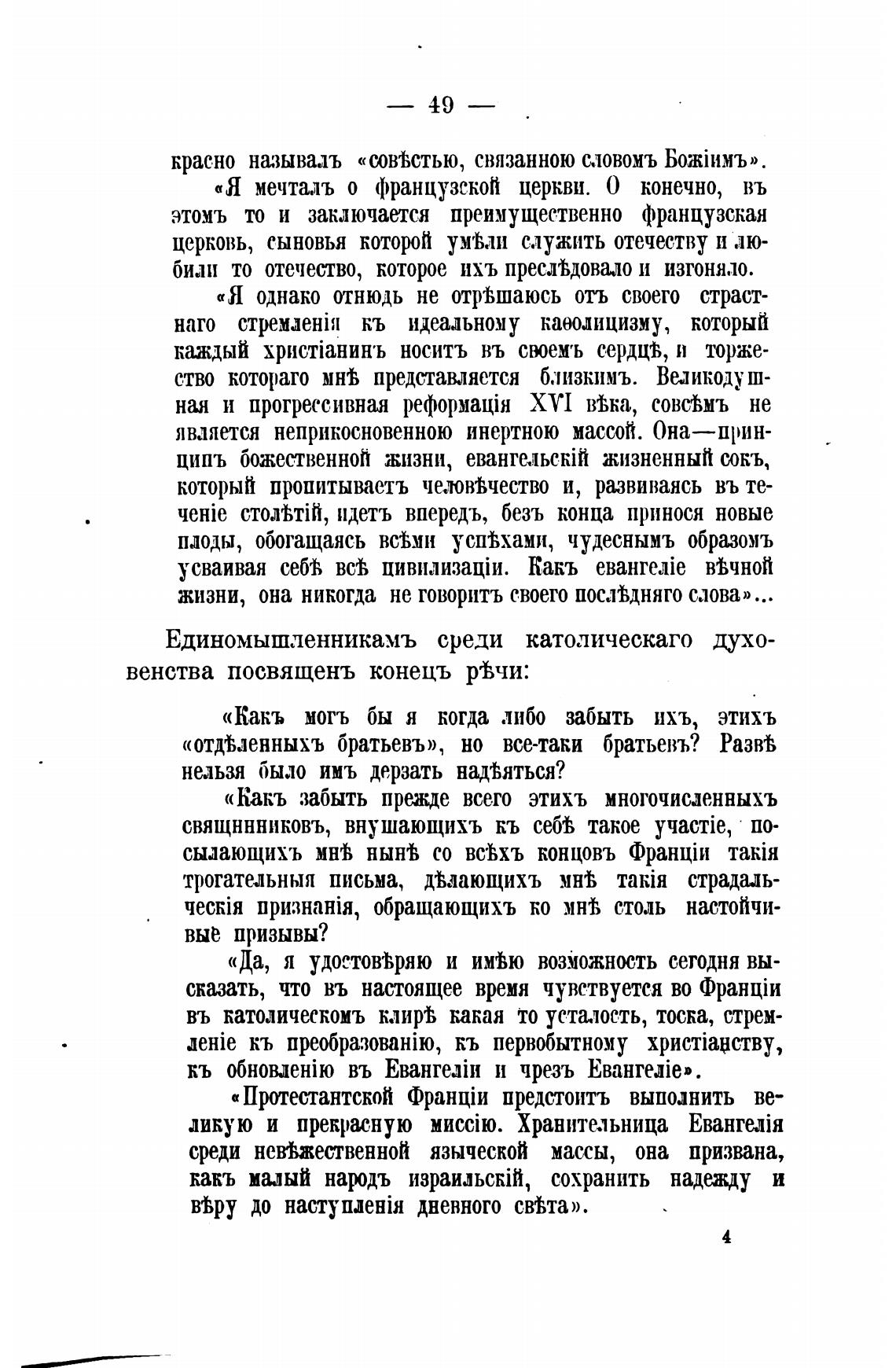 — 49 —

красно называлъ «совѣстью, связанною словомъ Божіимъ».

«Я мечталъ о французской церкви. О конечно, въ этомъ то и заключается преимущественно французская церковь, сыновья которой умѣли служить отечеству и любили то отечество, которое ихъ преслѣдовало и изгоняло.

«Я однако отнюдь не отрѣшаюсь отъ своего страстнаго стремленія къ идеальному каѳолицизму, который каждый христіанинъ носитъ въ своемъ сердцѣ, и торжество котораго мнѣ представляется близкимъ. Великодушная и прогрессивная реформація XVI вѣка, совсѣмъ не является неприкосновенною инертною массой. Она—принципъ божественной жизни, евангельскій жизненный сокъ, который пропитываетъ человѣчество и, развиваясь въ теченіе столѣтій, идетъ впередъ, безъ конца принося новые плоды, обогащаясь всѣми успѣхами, чудеснымъ образомъ усваивая себѣ всѣ цивилизаціи. Какъ евангеліе вѣчной жизни, она никогда не говоритъ своего послѣдняго слова»...

Единомышленникамъ среди католическаго духовенства посвященъ конецъ рѣчи:

«Какъ могъ бы я когда либо забыть ихъ, этихъ «отдѣленныхъ братьевъ», но все-таки братьевъ? Развѣ нельзя было имъ дерзать надѣяться?

«Какъ забыть прежде всего этихъ многочисленныхъ священниковъ, внушающихъ къ себѣ такое участіе, посылающихъ мнѣ нынѣ со всѣхъ концовъ Франціи такія трогательныя письма, дѣлающихъ мнѣ такія страдальческія признанія, обращающихъ ко мнѣ столь настойчивые призывы?

«Да, я удостовѣряю и имѣю возможность сегодня высказать, что въ настоящее время чувствуется во Франціи въ католическомъ клирѣ какая то усталость, тоска, стремленіе къ преобразованію, къ первобытному христіанству, къ обновленію въ Евангеліи и чрезъ Евангеліе».

«Протестантской Франціи предстоитъ выполнить великую и прекрасную миссію. Хранительница Евангелія среди невѣжественной языческой массы, она призвана, какъ малый народъ израильскій, сохранить надежду и вѣру до наступленія дневного свѣта».

4